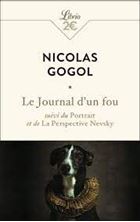 Librio
2€

NICOLAS
GOGOL

Le Journal d'un fou

suivi du Portrait
et de La Perspective Nevsky